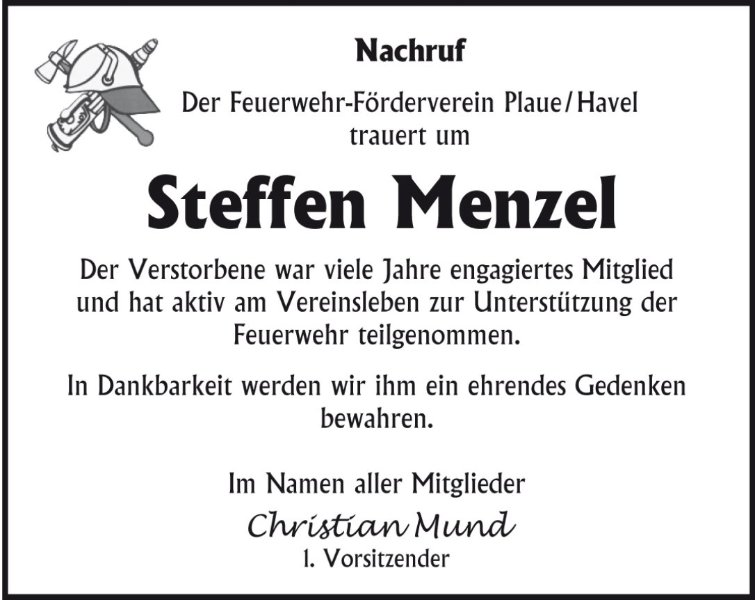 Nachruf

Der Feuerwehr-Förderverein Plaue/Havel
trauert um

Steffen Menzel

Der Verstorbene war viele Jahre engagiertes Mitglied und hat aktiv am Vereinsleben zur Unterstützung der Feuerwehr teilgenommen.

In Dankbarkeit werden wir ihm ein ehrendes Gedenken bewahren.

Im Namen aller Mitglieder
Christian Mund
1. Vorsitzender